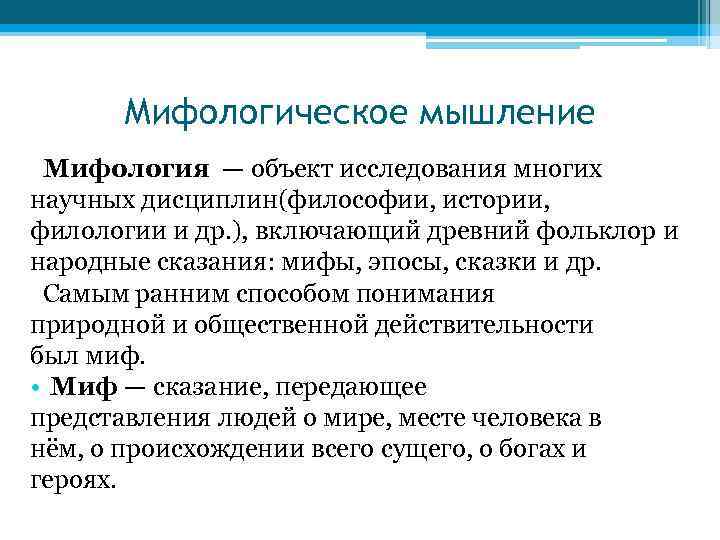 Мифологическое мышление

Мифология — объект исследования многих научных дисциплин(философии, истории, филологии и др.), включающий древний фольклор и народные сказания: мифы, эпосы, сказки и др.

Самым ранним способом понимания природной и общественной действительности был миф.

• Миф — сказание, передающее представления людей о мире, месте человека в нём, о происхождении всего сущего, о богах и героях.